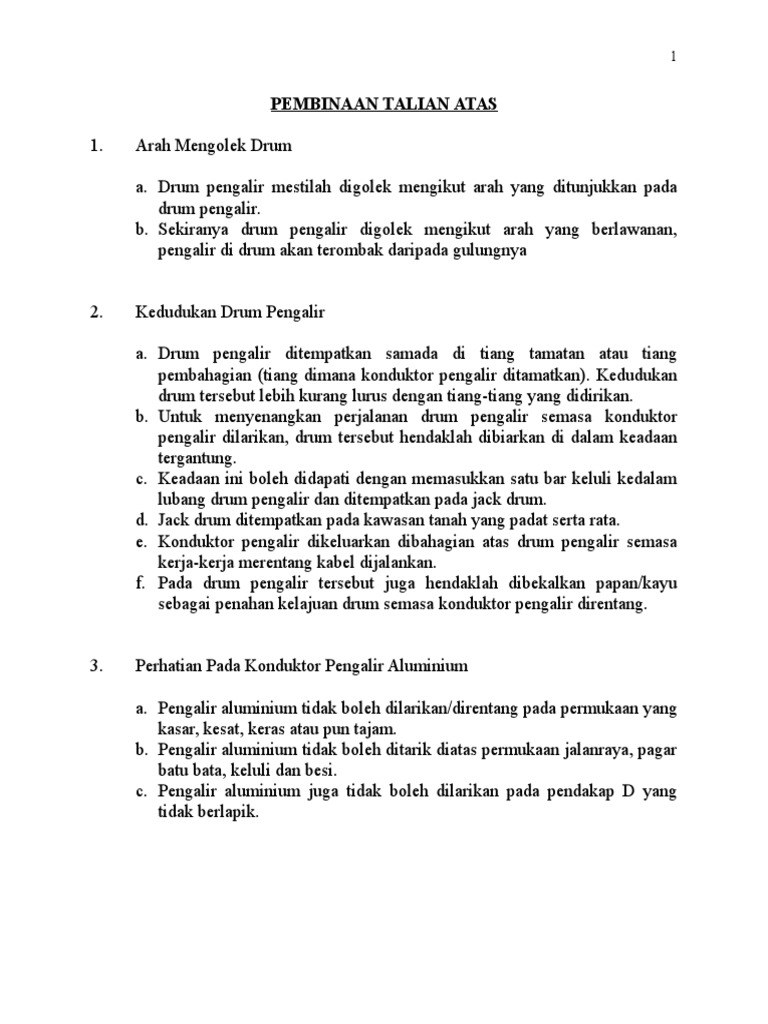 1

PEMBINAAN TALIAN ATAS

1. Arah Mengolek Drum

a. Drum pengalir mestilah digolek mengikut arah yang ditunjukkan pada drum pengalir.
b. Sekiranya drum pengalir digolek mengikut arah yang berlawanan, pengalir di drum akan terombak daripada gulungnya

2. Kedudukan Drum Pengalir

a. Drum pengalir ditempatkan samada di tiang tamatan atau tiang pembahagian (tiang dimana konduktor pengalir ditamatkan). Kedudukan drum tersebut lebih kurang lurus dengan tiang-tiang yang didirikan.
b. Untuk menyenangkan perjalanan drum pengalir semasa konduktor pengalir dilarikan, drum tersebut hendaklah dibiarkan di dalam keadaan tergantung.
c. Keadaan ini boleh didapati dengan memasukkan satu bar keluli kedalam lubang drum pengalir dan ditempatkan pada jack drum.
d. Jack drum ditempatkan pada kawasan tanah yang padat serta rata.
e. Konduktor pengalir dikeluarkan dibahagian atas drum pengalir semasa kerja-kerja merentang kabel dijalankan.
f. Pada drum pengalir tersebut juga hendaklah dibekalkan papan/kayu sebagai penahan kelajuan drum semasa konduktor pengalir direntang.

3. Perhatian Pada Konduktor Pengalir Aluminium

a. Pengalir aluminium tidak boleh dilarikan/direntang pada permukaan yang kasar, kesat, keras atau pun tajam.
b. Pengalir aluminium tidak boleh ditarik diatas permukaan jalanraya, pagar batu bata, keluli dan besi.
c. Pengalir aluminium juga tidak boleh dilarikan pada pendakap D yang tidak berlapik.